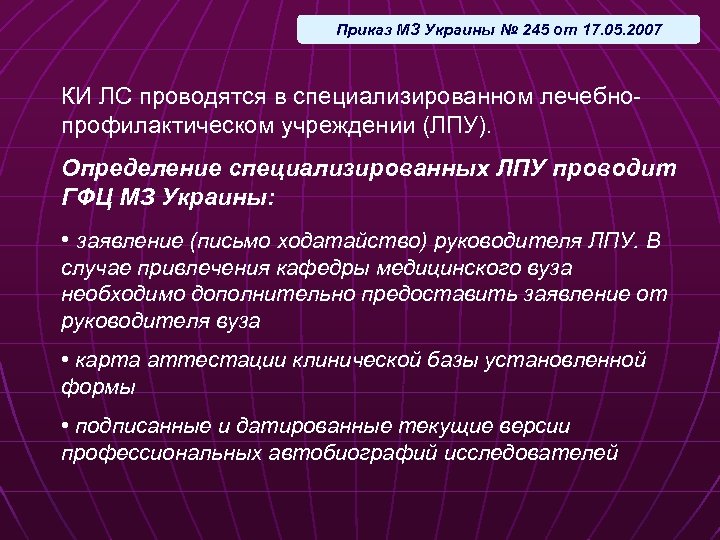 Приказ МЗ Украины № 245 от 17.05.2007

КИ ЛС проводятся в специализированном лечебно-профилактическом учреждении (ЛПУ).

Определение специализированных ЛПУ проводит ГФЦ МЗ Украины:

• заявление (письмо ходатайство) руководителя ЛПУ. В случае привлечения кафедры медицинского вуза необходимо дополнительно предоставить заявление от руководителя вуза

• карта аттестации клинической базы установленной формы

• подписанные и датированные текущие версии профессиональных автобиографий исследователей